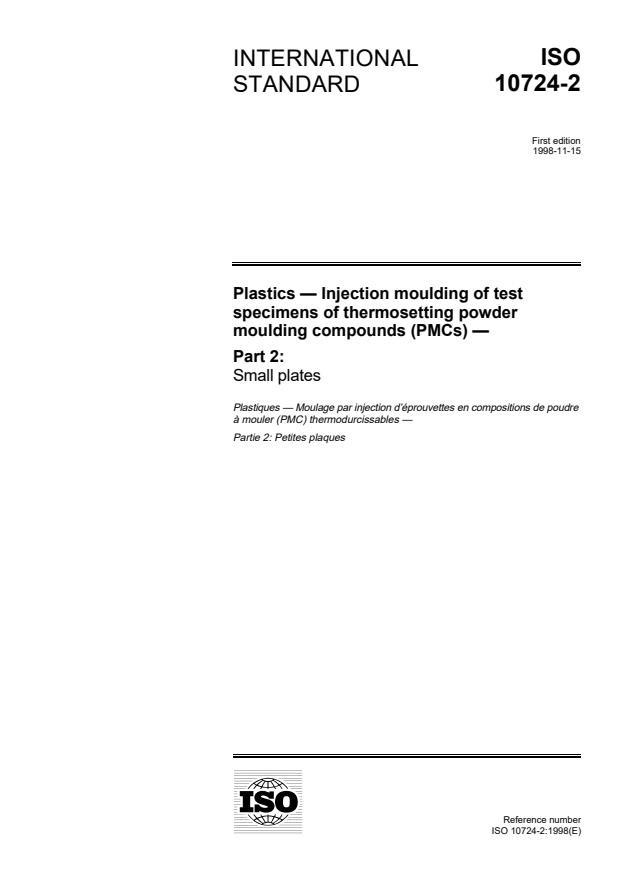 INTERNATIONAL STANDARD

ISO 10724-2

First edition
1998-11-15

Plastics — Injection moulding of test specimens of thermosetting powder moulding compounds (PMCs) —

Part 2:
Small plates

Plastiques — Moulage par injection d'éprouvettes en compositions de poudre à mouler (PMC) thermodurcissables —

Partie 2: Petites plaques

ISO

Reference number
ISO 10724-2:1998(E)